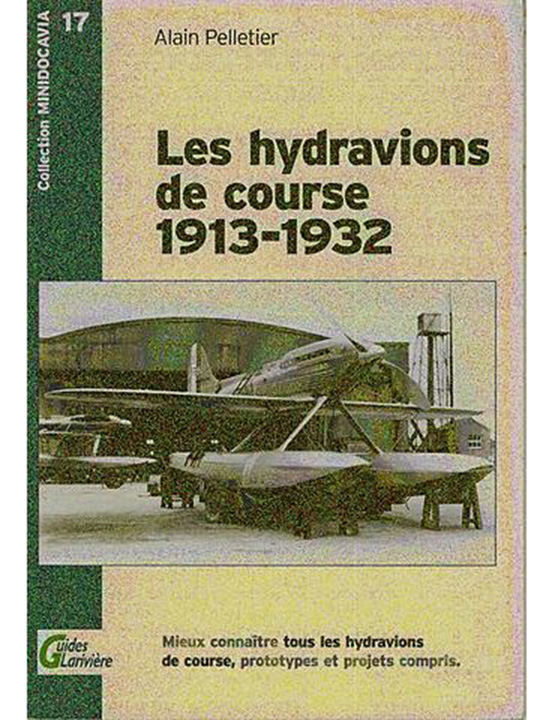 Collection MINIDOCAVIA

17

Alain Pelletier

Les hydravions de course 1913-1932

Guides Larivière

Mieux connaître tous les hydravions de course, prototypes et projets compris.